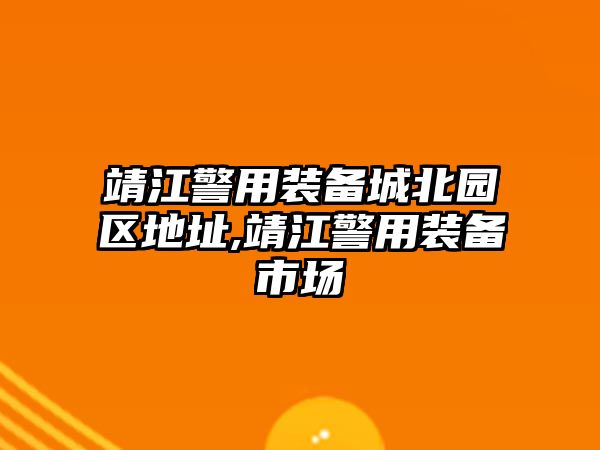 靖江警用装备城北园区地址,靖江警用装备市场